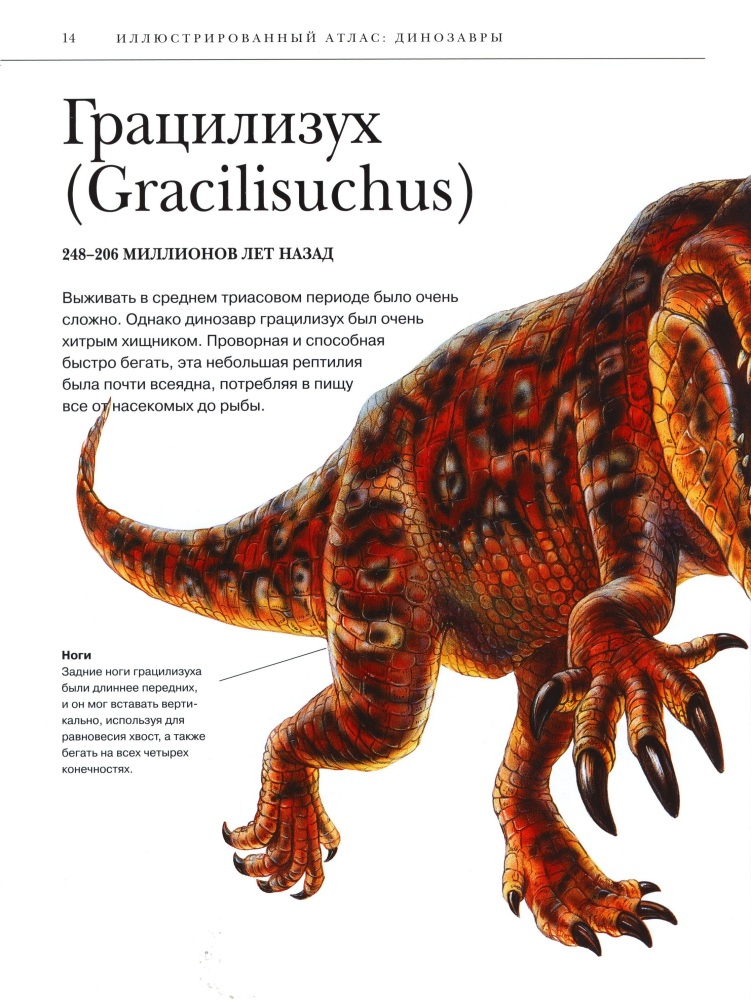 14 ИЛЛЮСТРИРОВАННЫЙ АТЛАС: ДИНОЗАВРЫ

Грацилизух (Gracilisuchus)

248–206 МИЛЛИОНОВ ЛЕТ НАЗАД

Выживать в среднем триасовом периоде было очень сложно. Однако динозавр грацилизух был очень хитрым хищником. Проворная и способная быстро бегать, эта небольшая рептилия была почти всеядна, потребляя в пищу все от насекомых до рыбы.

Ноги
Задние ноги грацилизуха были длиннее передних, и он мог вставать вертикально, используя для равновесия хвост, а также бегать на всех четырех конечностях.